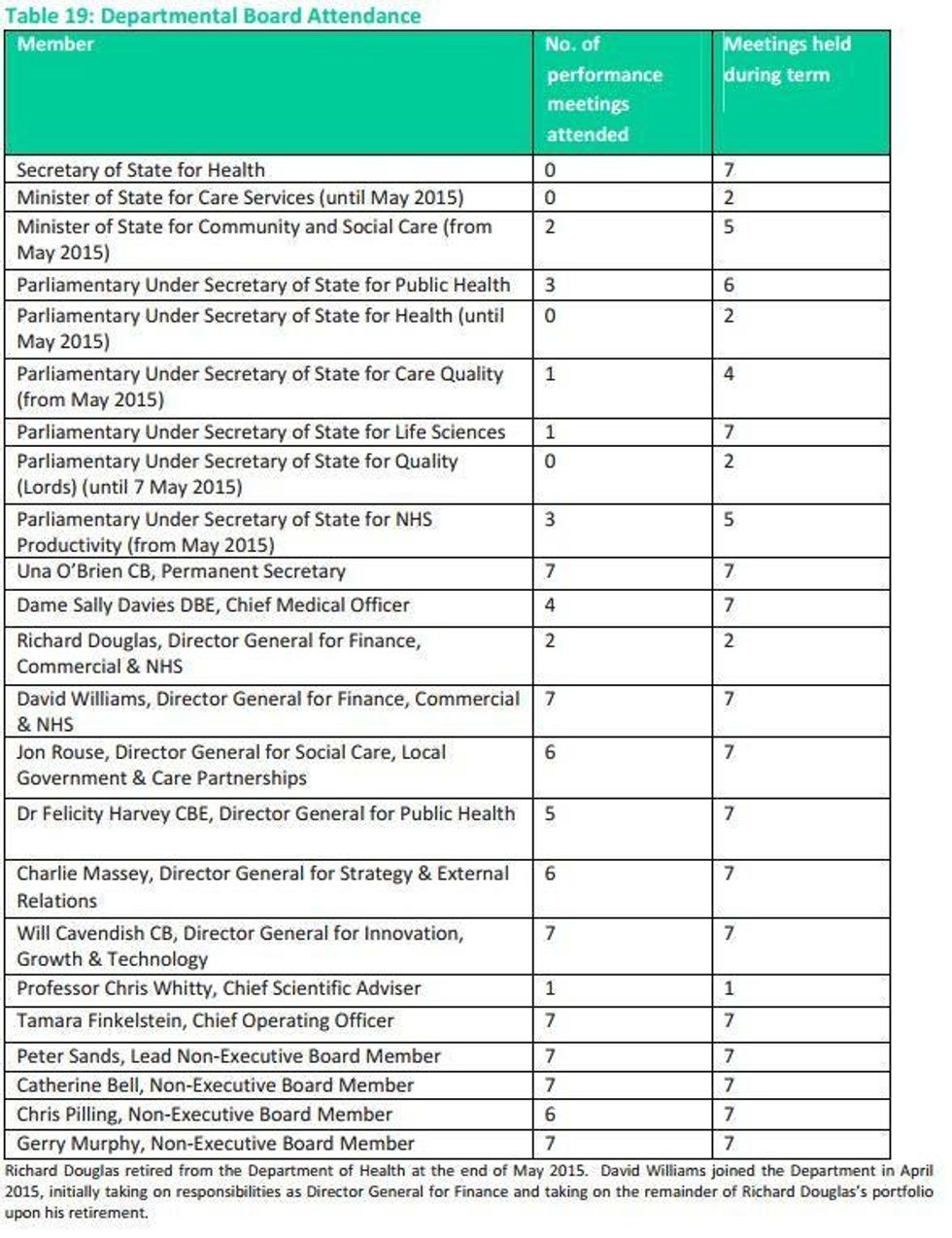 Table 19: Departmental Board Attendance

| Member | No. of performance meetings attended | Meetings held during term |
|---|---|---|
| Secretary of State for Health | 0 | 7 |
| Minister of State for Care Services (until May 2015) | 0 | 2 |
| Minister of State for Community and Social Care (from May 2015) | 2 | 5 |
| Parliamentary Under Secretary of State for Public Health | 3 | 6 |
| Parliamentary Under Secretary of State for Health (until May 2015) | 0 | 2 |
| Parliamentary Under Secretary of State for Care Quality (from May 2015) | 1 | 4 |
| Parliamentary Under Secretary of State for Life Sciences | 1 | 7 |
| Parliamentary Under Secretary of State for Quality (Lords) (until 7 May 2015) | 0 | 2 |
| Parliamentary Under Secretary of State for NHS Productivity (from May 2015) | 3 | 5 |
| Una O'Brien CB, Permanent Secretary | 7 | 7 |
| Dame Sally Davies DBE, Chief Medical Officer | 4 | 7 |
| Richard Douglas, Director General for Finance, Commercial & NHS | 2 | 2 |
| David Williams, Director General for Finance, Commercial & NHS | 7 | 7 |
| Jon Rouse, Director General for Social Care, Local Government & Care Partnerships | 6 | 7 |
| Dr Felicity Harvey CBE, Director General for Public Health | 5 | 7 |
| Charlie Massey, Director General for Strategy & External Relations | 6 | 7 |
| Will Cavendish CB, Director General for Innovation, Growth & Technology | 7 | 7 |
| Professor Chris Whitty, Chief Scientific Adviser | 1 | 1 |
| Tamara Finkelstein, Chief Operating Officer | 7 | 7 |
| Peter Sands, Lead Non-Executive Board Member | 7 | 7 |
| Catherine Bell, Non-Executive Board Member | 7 | 7 |
| Chris Pilling, Non-Executive Board Member | 6 | 7 |
| Gerry Murphy, Non-Executive Board Member | 7 | 7 |

Richard Douglas retired from the Department of Health at the end of May 2015. David Williams joined the Department in April 2015, initially taking on responsibilities as Director General for Finance and taking on the remainder of Richard Douglas's portfolio upon his retirement.